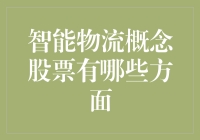 智能物流概念股票有哪些方面